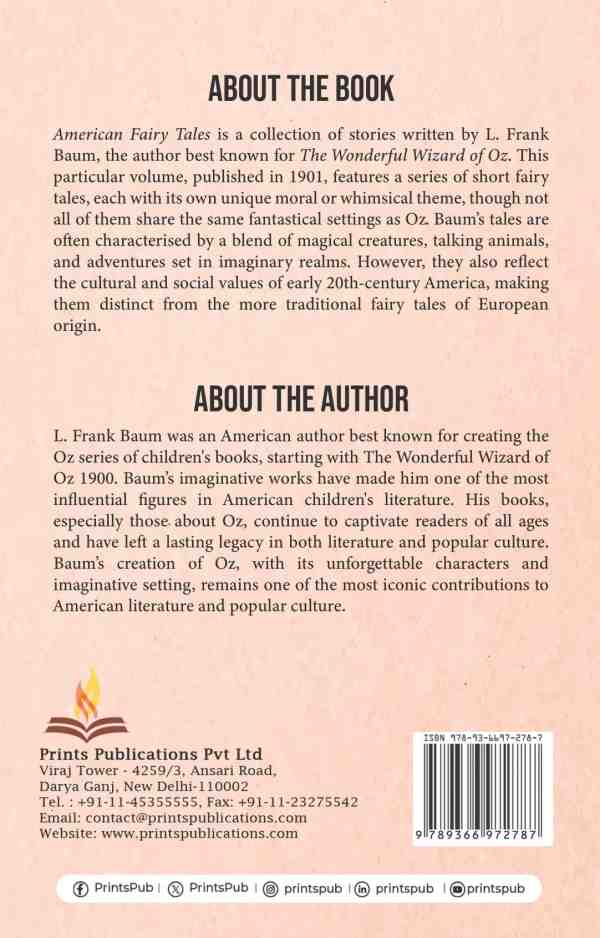 ABOUT THE BOOK

American Fairy Tales is a collection of stories written by L. Frank Baum, the author best known for The Wonderful Wizard of Oz. This particular volume, published in 1901, features a series of short fairy tales, each with its own unique moral or whimsical theme, though not all of them share the same fantastical settings as Oz. Baum's tales are often characterised by a blend of magical creatures, talking animals, and adventures set in imaginary realms. However, they also reflect the cultural and social values of early 20th-century America, making them distinct from the more traditional fairy tales of European origin.

ABOUT THE AUTHOR

L. Frank Baum was an American author best known for creating the Oz series of children's books, starting with The Wonderful Wizard of Oz 1900. Baum's imaginative works have made him one of the most influential figures in American children's literature. His books, especially those about Oz, continue to captivate readers of all ages and have left a lasting legacy in both literature and popular culture. Baum's creation of Oz, with its unforgettable characters and imaginative setting, remains one of the most iconic contributions to American literature and popular culture.

Prints Publications Pvt Ltd
Viraj Tower - 4259/3, Ansari Road,
Darya Ganj, New Delhi-110002
Tel. : +91-11-45355555, Fax: +91-11-23275542
Email: contact@printspublications.com
Website: www.printspublications.com

ISBN 978-93-6697-278-7

9 789366 972787

PrintsPub | PrintsPub | printspub | printspub | printspub